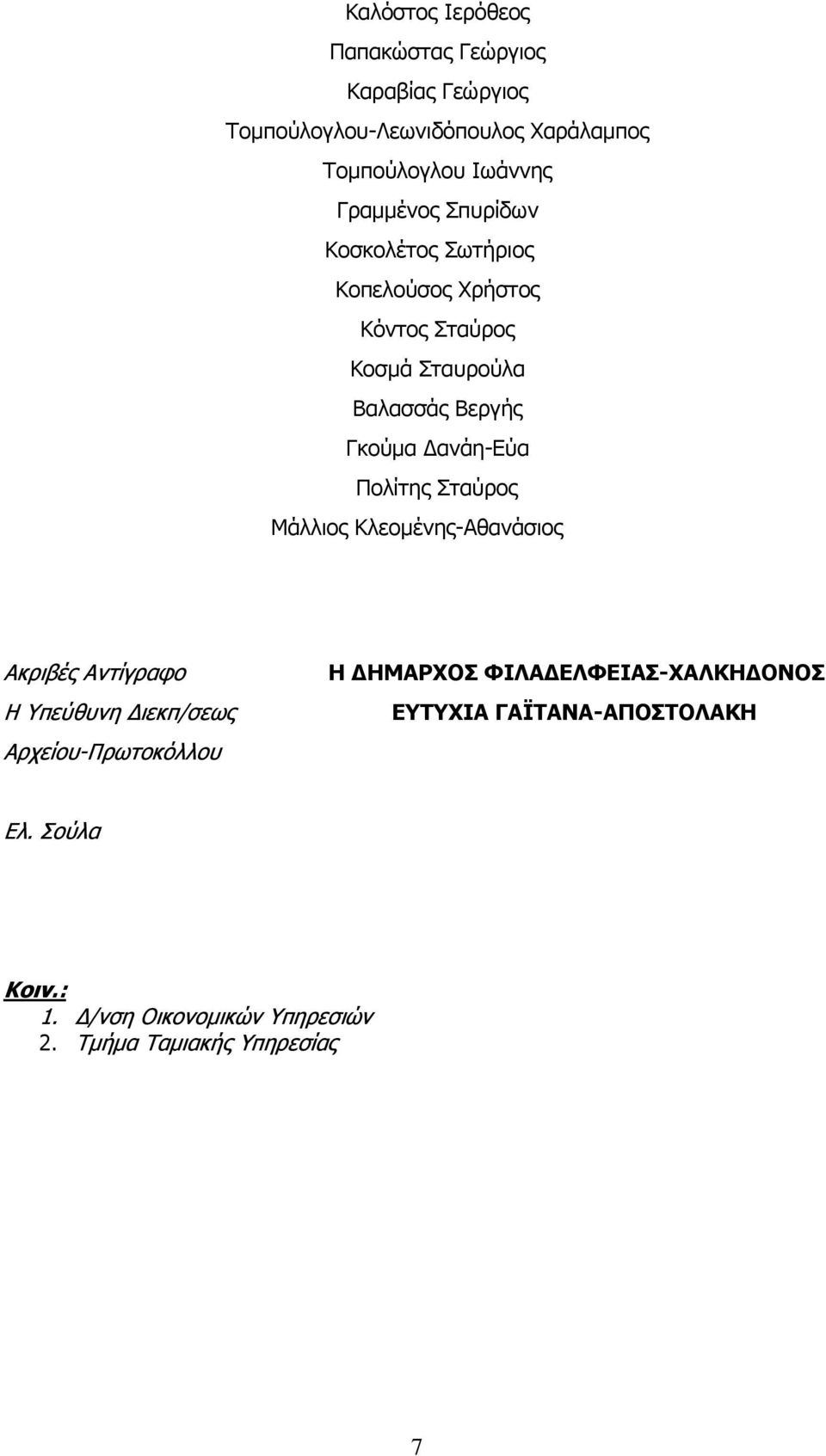 Καλόστος Ιερόθεος

Παπακώστας Γεώργιος

Καραβίας Γεώργιος

Τομπούλογλου-Λεωνιδόπουλος Χαράλαμπος

Τομπούλογλου Ιωάννης

Γραμμένος Σπυρίδων

Κοσκολέτος Σωτήριος

Κοπελούσος Χρήστος

Κόντος Σταύρος

Κοσμά Σταυρούλα

Βαλασσάς Βεργής

Γκούμα Δανάη-Εύα

Πολίτης Σταύρος

Μάλλιος Κλεομένης-Αθανάσιος

Ακριβές Αντίγραφο
Η Υπεύθυνη Διεκπ/σεως
Αρχείου-Πρωτοκόλλου

Ελ. Σούλα

Η ΔΗΜΑΡΧΟΣ ΦΙΛΑΔΕΛΦΕΙΑΣ-ΧΑΛΚΗΔΟΝΟΣ
ΕΥΤΥΧΙΑ ΓΑΪΤΑΝΑ-ΑΠΟΣΤΟΛΑΚΗ

Κοιν.:
1. Δ/νση Οικονομικών Υπηρεσιών
2. Τμήμα Ταμιακής Υπηρεσίας

7